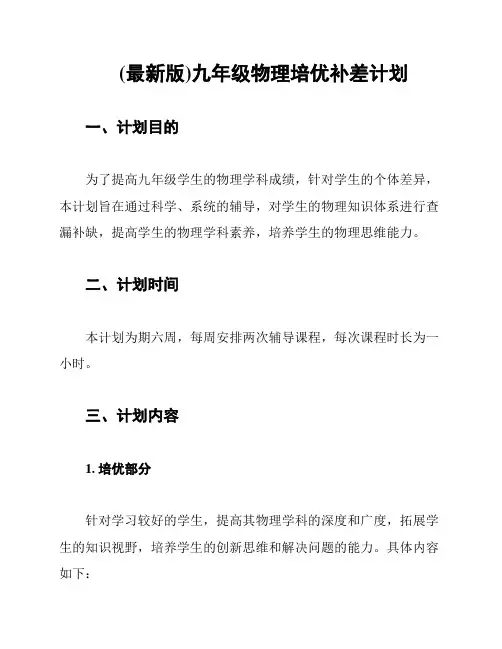 (最新版)九年级物理培优补差计划

一、计划目的

为了提高九年级学生的物理学科成绩，针对学生的个体差异，本计划旨在通过科学、系统的辅导，对学生的物理知识体系进行查漏补缺，提高学生的物理学科素养，培养学生的物理思维能力。

二、计划时间

本计划为期六周，每周安排两次辅导课程，每次课程时长为一小时。

三、计划内容

1. 培优部分

针对学习较好的学生，提高其物理学科的深度和广度，拓展学生的知识视野，培养学生的创新思维和解决问题的能力。具体内容如下：